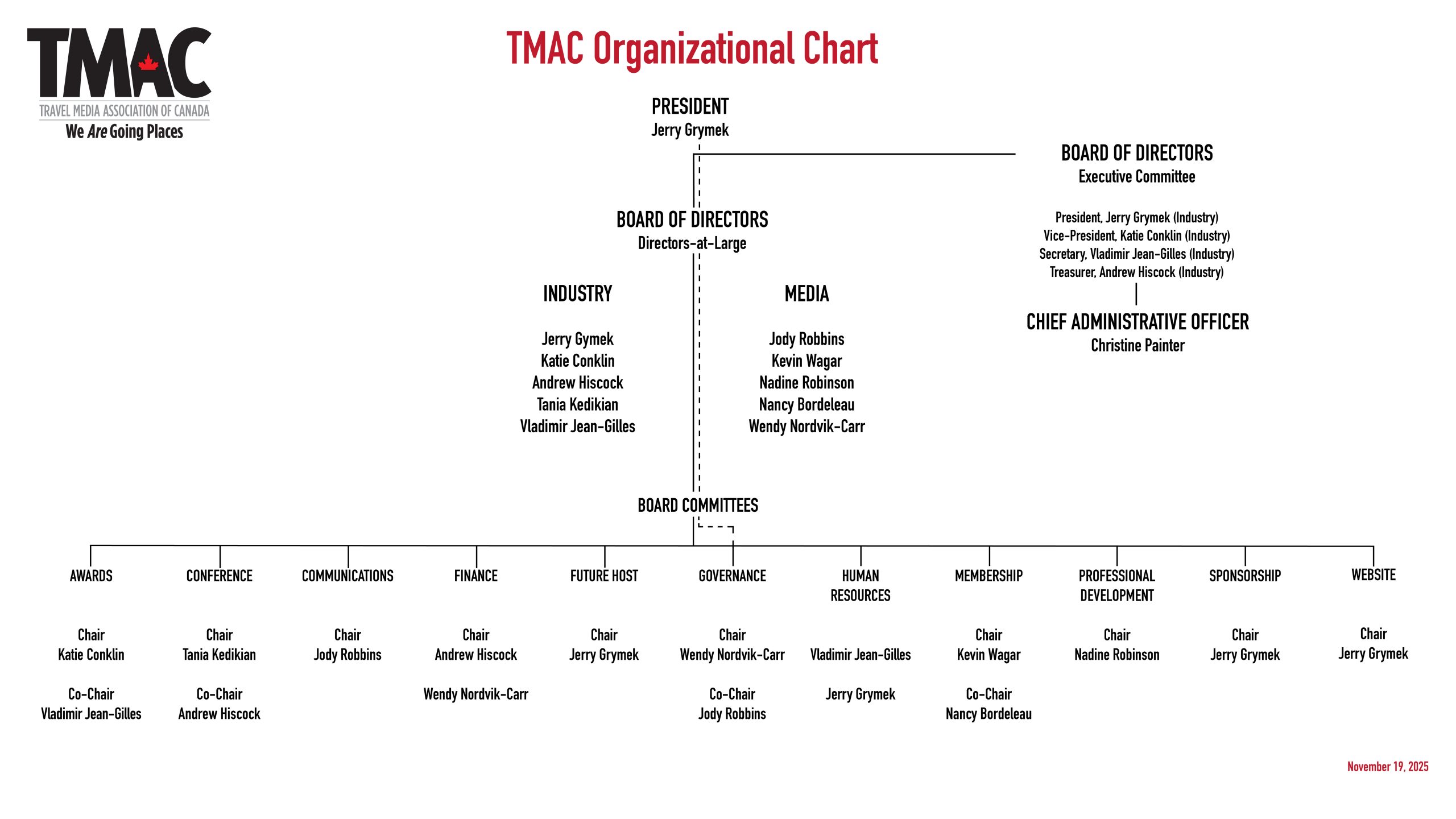 TMAC
TRAVEL MEDIA ASSOCIATION OF CANADA
We Are Going Places

TMAC Organizational Chart

PRESIDENT
Jerry Grymek

BOARD OF DIRECTORS
Executive Committee

President, Jerry Grymek (Industry)
Vice-President, Katie Conklin (Industry)
Secretary, Vladimir Jean-Gilles (Industry)
Treasurer, Andrew Hiscock (Industry)

CHIEF ADMINISTRATIVE OFFICER
Christine Painter

BOARD OF DIRECTORS
Directors-at-Large

INDUSTRY

Jerry Gymek
Katie Conklin
Andrew Hiscock
Tania Kedikian
Vladimir Jean-Gilles

MEDIA

Jody Robbins
Kevin Wagar
Nadine Robinson
Nancy Bordeleau
Wendy Nordvik-Carr

BOARD COMMITTEES

AWARDS

Chair
Katie Conklin

Co-Chair
Vladimir Jean-Gilles

CONFERENCE

Chair
Tania Kedikian

Co-Chair
Andrew Hiscock

COMMUNICATIONS

Chair
Jody Robbins

FINANCE

Chair
Andrew Hiscock

Wendy Nordvik-Carr

FUTURE HOST

Chair
Jerry Grymek

GOVERNANCE

Chair
Wendy Nordvik-Carr

Co-Chair
Jody Robbins

HUMAN RESOURCES

Vladimir Jean-Gilles

Jerry Grymek

MEMBERSHIP

Chair
Kevin Wagar

Co-Chair
Nancy Bordeleau

PROFESSIONAL DEVELOPMENT

Chair
Nadine Robinson

SPONSORSHIP

Chair
Jerry Grymek

WEBSITE

Chair
Jerry Grymek

November 19, 2025